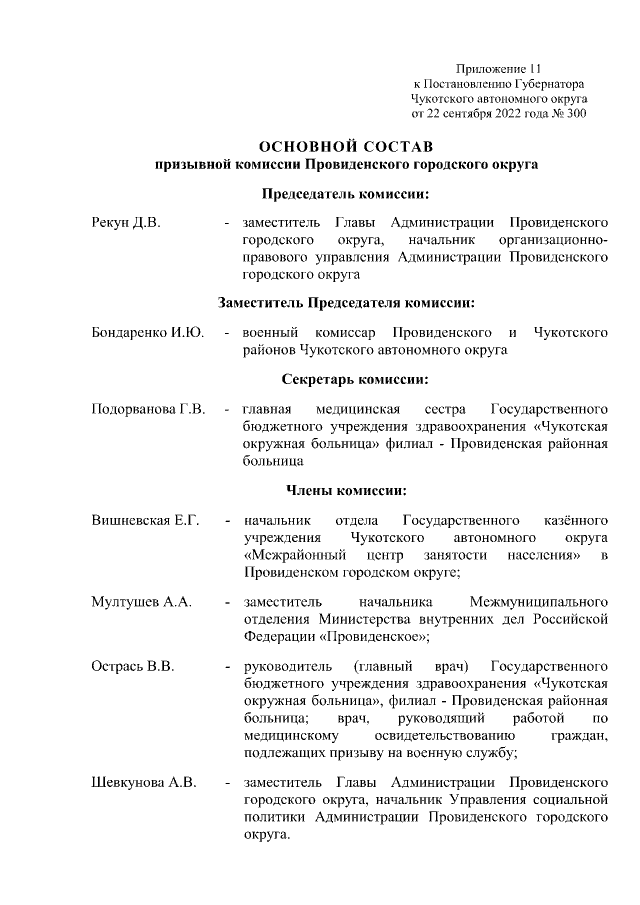 Приложение 11
к Постановлению Губернатора
Чукотского автономного округа
от 22 сентября 2022 года № 300

ОСНОВНОЙ СОСТАВ
призывной комиссии Провиденского городского округа

Председатель комиссии:

Рекун Д.В. - заместитель Главы Администрации Провиденского городского округа, начальник организационно-правового управления Администрации Провиденского городского округа

Заместитель Председателя комиссии:

Бондаренко И.Ю. - военный комиссар Провиденского и Чукотского районов Чукотского автономного округа

Секретарь комиссии:

Подорванова Г.В. - главная медицинская сестра Государственного бюджетного учреждения здравоохранения «Чукотская окружная больница» филиал - Провиденская районная больница

Члены комиссии:

Вишневская Е.Г. - начальник отдела Государственного казённого учреждения Чукотского автономного округа «Межрайонный центр занятости населения» в Провиденском городском округе;

Мултушев А.А. - заместитель начальника Межмуниципального отделения Министерства внутренних дел Российской Федерации «Провиденское»;

Острась В.В. - руководитель (главный врач) Государственного бюджетного учреждения здравоохранения «Чукотская окружная больница», филиал - Провиденская районная больница; врач, руководящий работой по медицинскому освидетельствованию граждан, подлежащих призыву на военную службу;

Шевкунова А.В. - заместитель Главы Администрации Провиденского городского округа, начальник Управления социальной политики Администрации Провиденского городского округа.